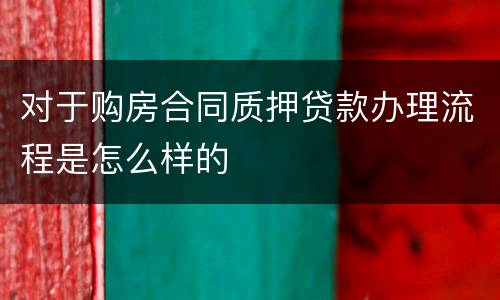 对于购房合同质押贷款办理流程是怎么样的